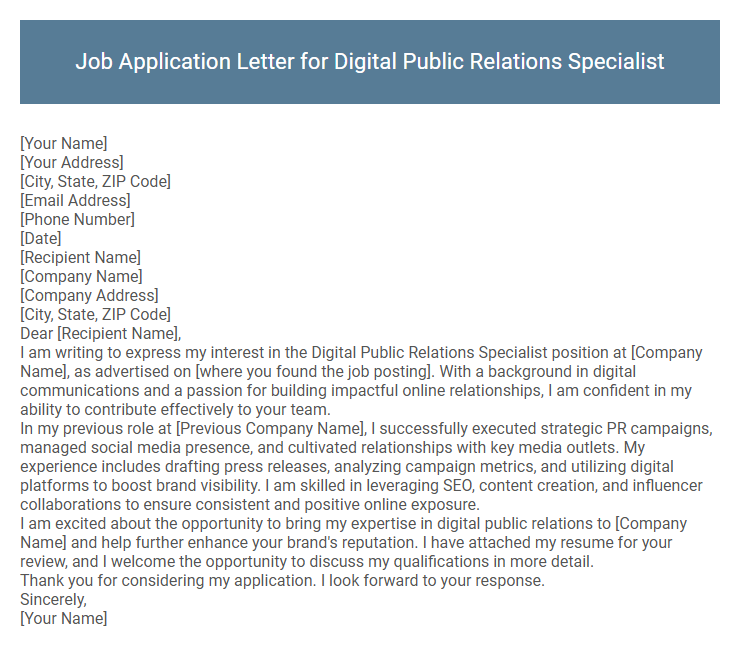 Job Application Letter for Digital Public Relations Specialist

[Your Name]
[Your Address]
[City, State, ZIP Code]
[Email Address]
[Phone Number]
[Date]
[Recipient Name]
[Company Name]
[Company Address]
[City, State, ZIP Code]
Dear [Recipient Name],

I am writing to express my interest in the Digital Public Relations Specialist position at [Company Name], as advertised on [where you found the job posting]. With a background in digital communications and a passion for building impactful online relationships, I am confident in my ability to contribute effectively to your team.

In my previous role at [Previous Company Name], I successfully executed strategic PR campaigns, managed social media presence, and cultivated relationships with key media outlets. My experience includes drafting press releases, analyzing campaign metrics, and utilizing digital platforms to boost brand visibility. I am skilled in leveraging SEO, content creation, and influencer collaborations to ensure consistent and positive online exposure.

I am excited about the opportunity to bring my expertise in digital public relations to [Company Name] and help further enhance your brand's reputation. I have attached my resume for your review, and I welcome the opportunity to discuss my qualifications in more detail.

Thank you for considering my application. I look forward to your response.

Sincerely,
[Your Name]